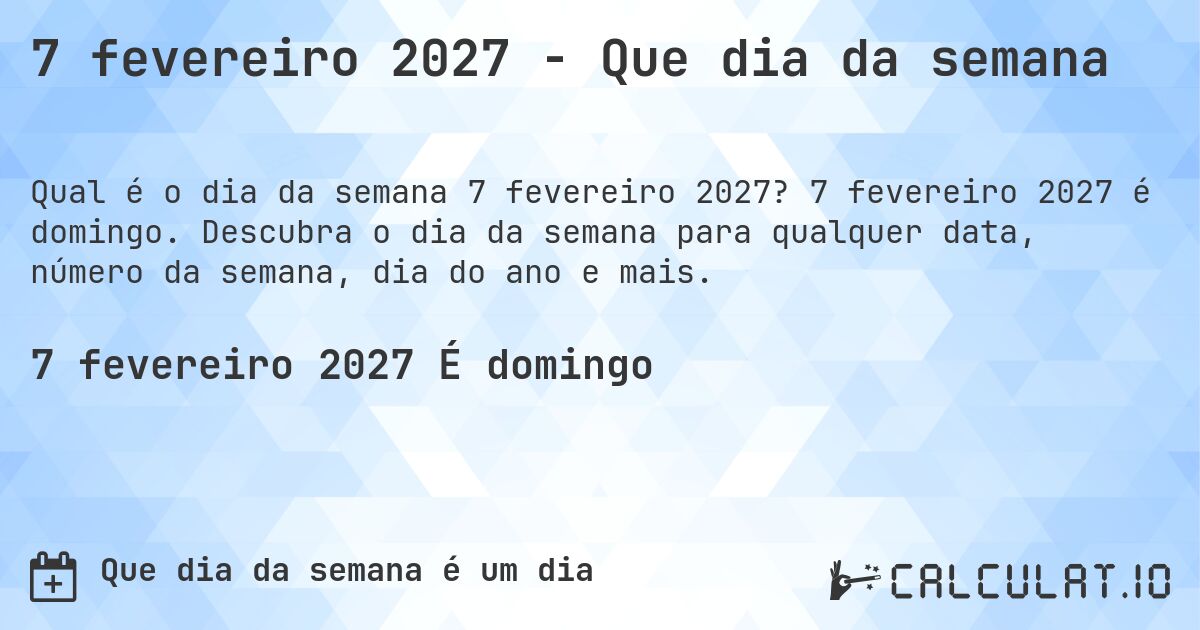 7 fevereiro 2027 - Que dia da semana

Qual é o dia da semana 7 fevereiro 2027? 7 fevereiro 2027 é domingo. Descubra o dia da semana para qualquer data, número da semana, dia do ano e mais.

7 fevereiro 2027 É domingo

Que dia da semana é um dia

CALCULAT.IO